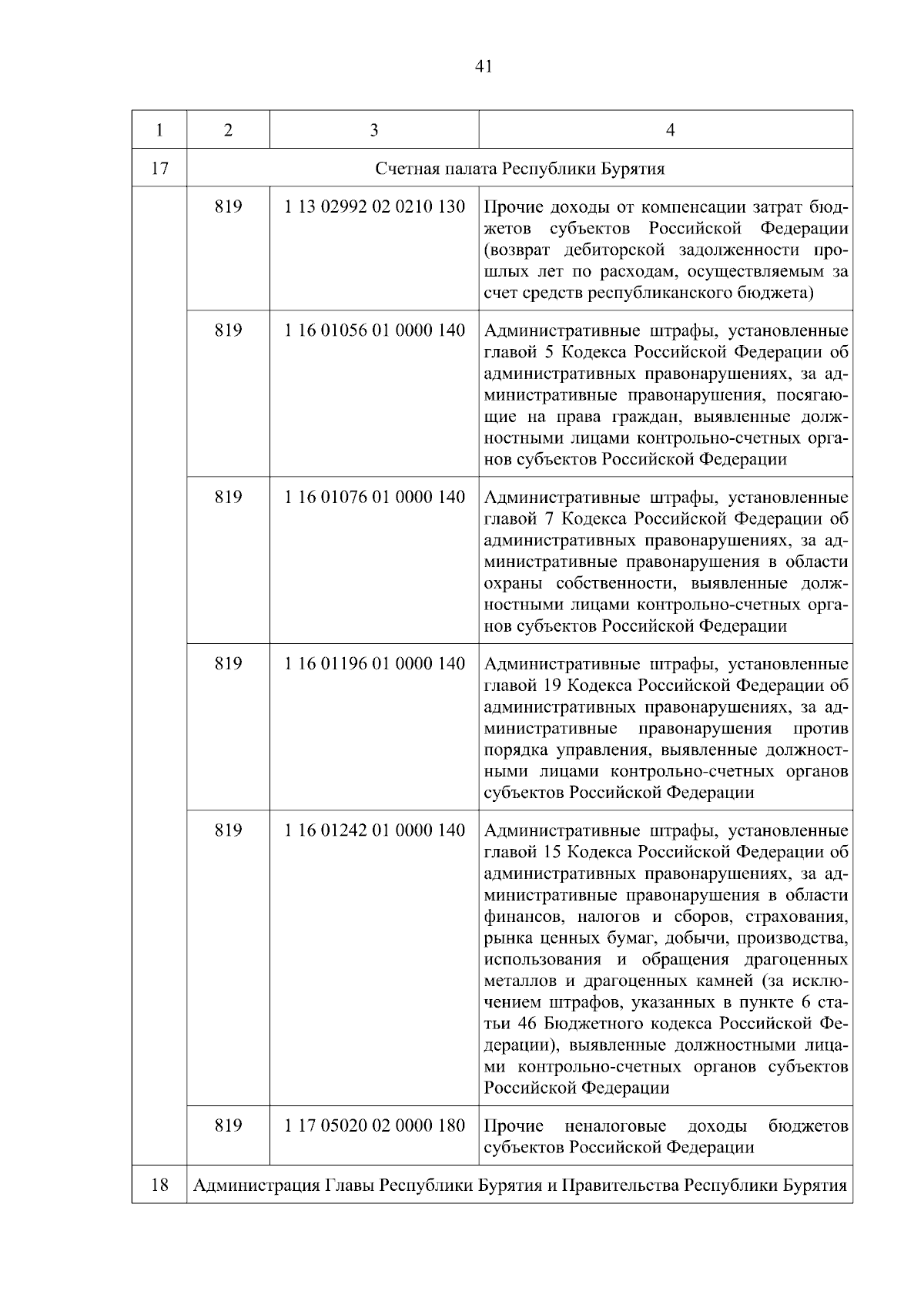 41

| 1 | 2 | 3 | 4 |
|---|---|---|---|
| 17 | Счетная палата Республики Бурятия | | |
| | 819 | 1 13 02992 02 0210 130 | Прочие доходы от компенсации затрат бюджетов субъектов Российской Федерации (возврат дебиторской задолженности прошлых лет по расходам, осуществляемым за счет средств республиканского бюджета) |
| | 819 | 1 16 01056 01 0000 140 | Административные штрафы, установленные главой 5 Кодекса Российской Федерации об административных правонарушениях, за административные правонарушения, посягающие на права граждан, выявленные должностными лицами контрольно-счетных органов субъектов Российской Федерации |
| | 819 | 1 16 01076 01 0000 140 | Административные штрафы, установленные главой 7 Кодекса Российской Федерации об административных правонарушениях, за административные правонарушения в области охраны собственности, выявленные должностными лицами контрольно-счетных органов субъектов Российской Федерации |
| | 819 | 1 16 01196 01 0000 140 | Административные штрафы, установленные главой 19 Кодекса Российской Федерации об административных правонарушениях, за административные правонарушения против порядка управления, выявленные должностными лицами контрольно-счетных органов субъектов Российской Федерации |
| | 819 | 1 16 01242 01 0000 140 | Административные штрафы, установленные главой 15 Кодекса Российской Федерации об административных правонарушениях, за административные правонарушения в области финансов, налогов и сборов, страхования, рынка ценных бумаг, добычи, производства, использования и обращения драгоценных металлов и драгоценных камней (за исключением штрафов, указанных в пункте 6 статьи 46 Бюджетного кодекса Российской Федерации), выявленные должностными лицами контрольно-счетных органов субъектов Российской Федерации |
| | 819 | 1 17 05020 02 0000 180 | Прочие неналоговые доходы бюджетов субъектов Российской Федерации |
| 18 | Администрация Главы Республики Бурятия и Правительства Республики Бурятия | | |